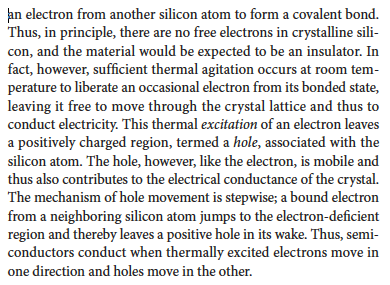 an electron from another silicon atom to form a covalent bond. Thus, in principle, there are no free electrons in crystalline silicon, and the material would be expected to be an insulator. In fact, however, sufficient thermal agitation occurs at room temperature to liberate an occasional electron from its bonded state, leaving it free to move through the crystal lattice and thus to conduct electricity. This thermal excitation of an electron leaves a positively charged region, termed a hole, associated with the silicon atom. The hole, however, like the electron, is mobile and thus also contributes to the electrical conductance of the crystal. The mechanism of hole movement is stepwise; a bound electron from a neighboring silicon atom jumps to the electron-deficient region and thereby leaves a positive hole in its wake. Thus, semiconductors conduct when thermally excited electrons move in one direction and holes move in the other.